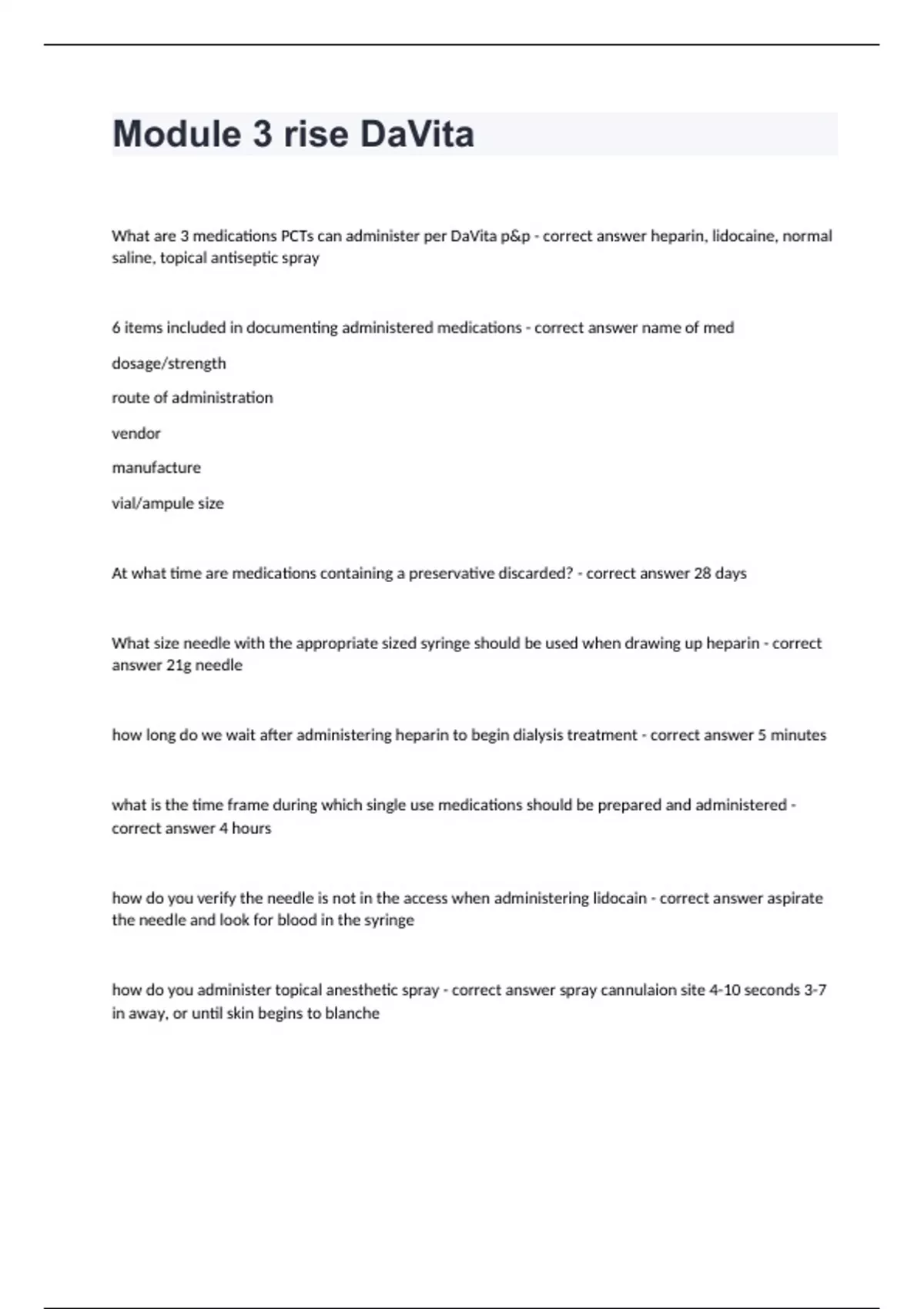 Module 3 rise DaVita

What are 3 medications PCTs can administer per DaVita p&p - correct answer heparin, lidocaine, normal saline, topical antiseptic spray

6 items included in documenting administered medications - correct answer name of med

dosage/strength

route of administration

vendor

manufacture

vial/ampule size

At what time are medications containing a preservative discarded? - correct answer 28 days

What size needle with the appropriate sized syringe should be used when drawing up heparin - correct answer 21g needle

how long do we wait after administering heparin to begin dialysis treatment - correct answer 5 minutes

what is the time frame during which single use medications should be prepared and administered - correct answer 4 hours

how do you verify the needle is not in the access when administering lidocain - correct answer aspirate the needle and look for blood in the syringe

how do you administer topical anesthetic spray - correct answer spray cannulaion site 4-10 seconds 3-7 in away, or until skin begins to blanche